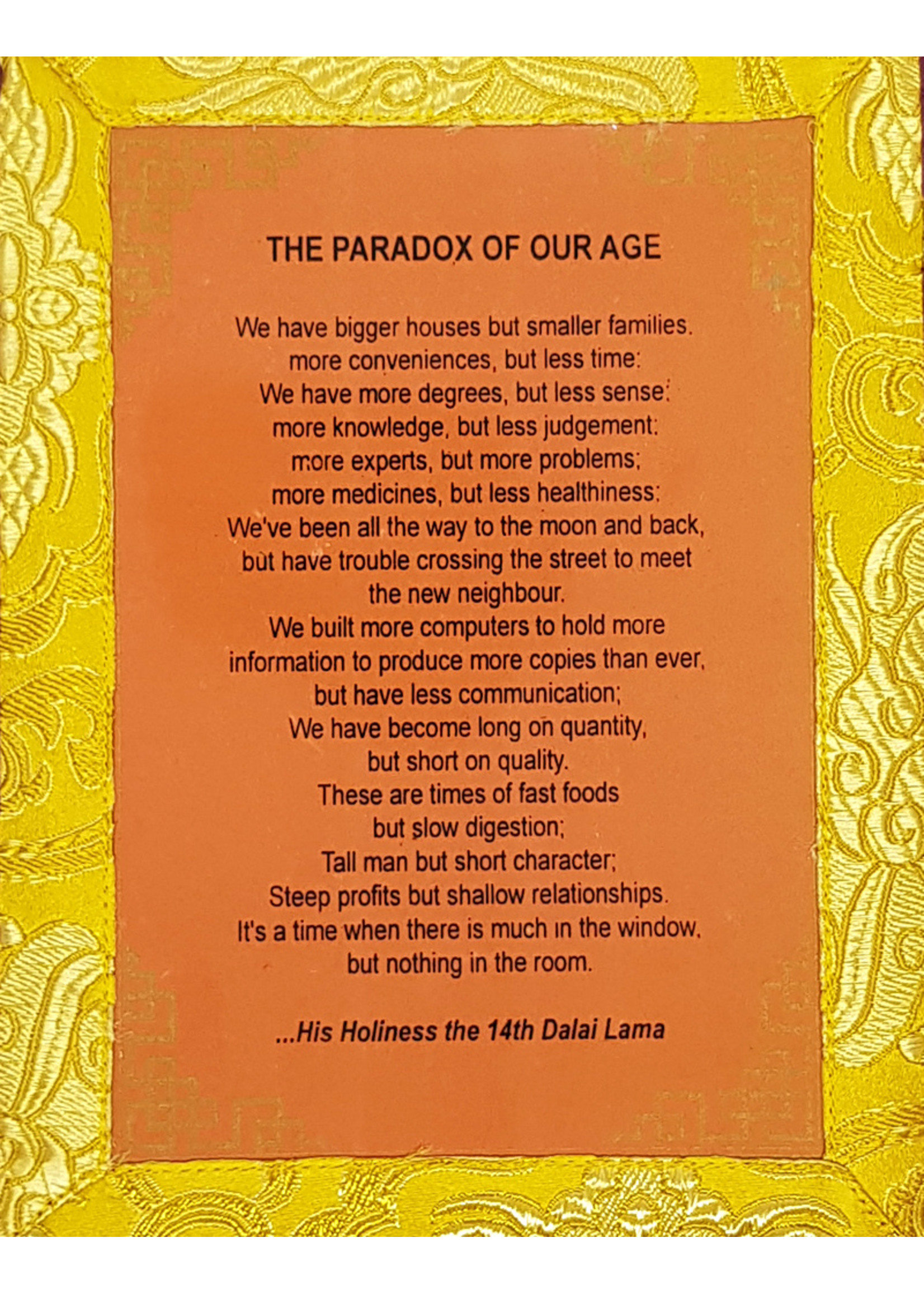 THE PARADOX OF OUR AGE

We have bigger houses but smaller families.
more conveniences, but less time:
We have more degrees, but less sense:
more knowledge, but less judgement:
more experts, but more problems;
more medicines, but less healthiness:
We've been all the way to the moon and back,
but have trouble crossing the street to meet
the new neighbour.
We built more computers to hold more
information to produce more copies than ever,
but have less communication;
We have become long on quantity,
but short on quality.
These are times of fast foods
but slow digestion;
Tall man but short character;
Steep profits but shallow relationships.
It's a time when there is much in the window,
but nothing in the room.

...His Holiness the 14th Dalai Lama